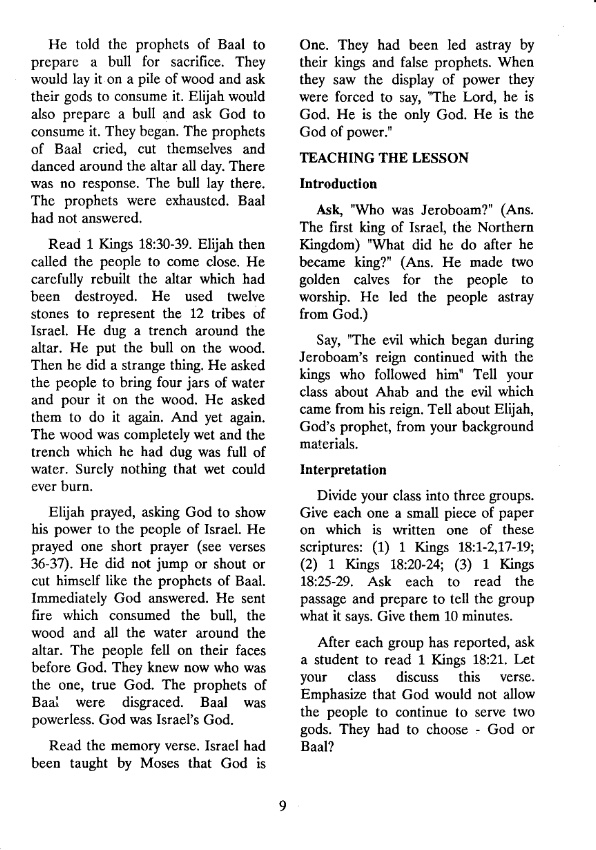 He told the prophets of Baal to prepare a bull for sacrifice. They would lay it on a pile of wood and ask their gods to consume it. Elijah would also prepare a bull and ask God to consume it. They began. The prophets of Baal cried, cut themselves and danced around the altar all day. There was no response. The bull lay there. The prophets were exhausted. Baal had not answered.

Read 1 Kings 18:30-39. Elijah then called the people to come close. He carefully rebuilt the altar which had been destroyed. He used twelve stones to represent the 12 tribes of Israel. He dug a trench around the altar. He put the bull on the wood. Then he did a strange thing. He asked the people to bring four jars of water and pour it on the wood. He asked them to do it again. And yet again. The wood was completely wet and the trench which he had dug was full of water. Surely nothing that wet could ever burn.

Elijah prayed, asking God to show his power to the people of Israel. He prayed one short prayer (see verses 36-37). He did not jump or shout or cut himself like the prophets of Baal. Immediately God answered. He sent fire which consumed the bull, the wood and all the water around the altar. The people fell on their faces before God. They knew now who was the one, true God. The prophets of Baal were disgraced. Baal was powerless. God was Israel's God.

Read the memory verse. Israel had been taught by Moses that God is One. They had been led astray by their kings and false prophets. When they saw the display of power they were forced to say, "The Lord, he is God. He is the only God. He is the God of power."

TEACHING THE LESSON

Introduction

Ask, "Who was Jeroboam?" (Ans. The first king of Israel, the Northern Kingdom) "What did he do after he became king?" (Ans. He made two golden calves for the people to worship. He led the people astray from God.)

Say, "The evil which began during Jeroboam's reign continued with the kings who followed him" Tell your class about Ahab and the evil which came from his reign. Tell about Elijah, God's prophet, from your background materials.

Interpretation

Divide your class into three groups. Give each one a small piece of paper on which is written one of these scriptures: (1) 1 Kings 18:1-2,17-19; (2) 1 Kings 18:20-24; (3) 1 Kings 18:25-29. Ask each to read the passage and prepare to tell the group what it says. Give them 10 minutes.

After each group has reported, ask a student to read 1 Kings 18:21. Let your class discuss this verse. Emphasize that God would not allow the people to continue to serve two gods. They had to choose - God or Baal?

9